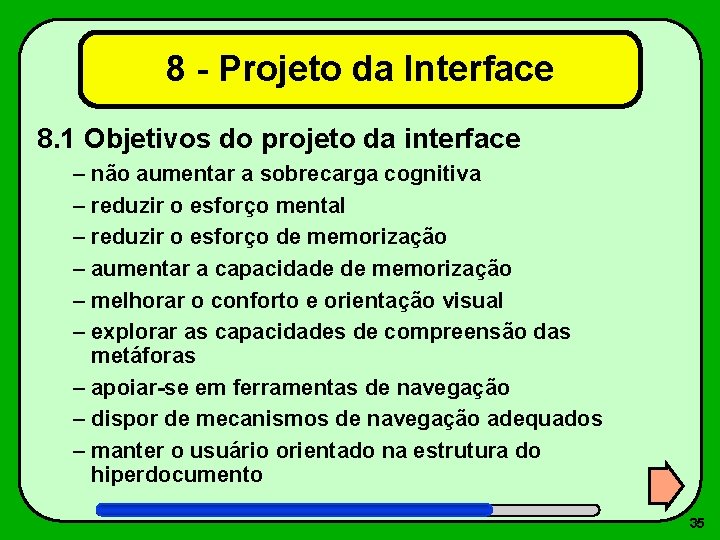 8 - Projeto da Interface

8.1 Objetivos do projeto da interface

– não aumentar a sobrecarga cognitiva
– reduzir o esforço mental
– reduzir o esforço de memorização
– aumentar a capacidade de memorização
– melhorar o conforto e orientação visual
– explorar as capacidades de compreensão das metáforas
– apoiar-se em ferramentas de navegação
– dispor de mecanismos de navegação adequados
– manter o usuário orientado na estrutura do hiperdocumento

35